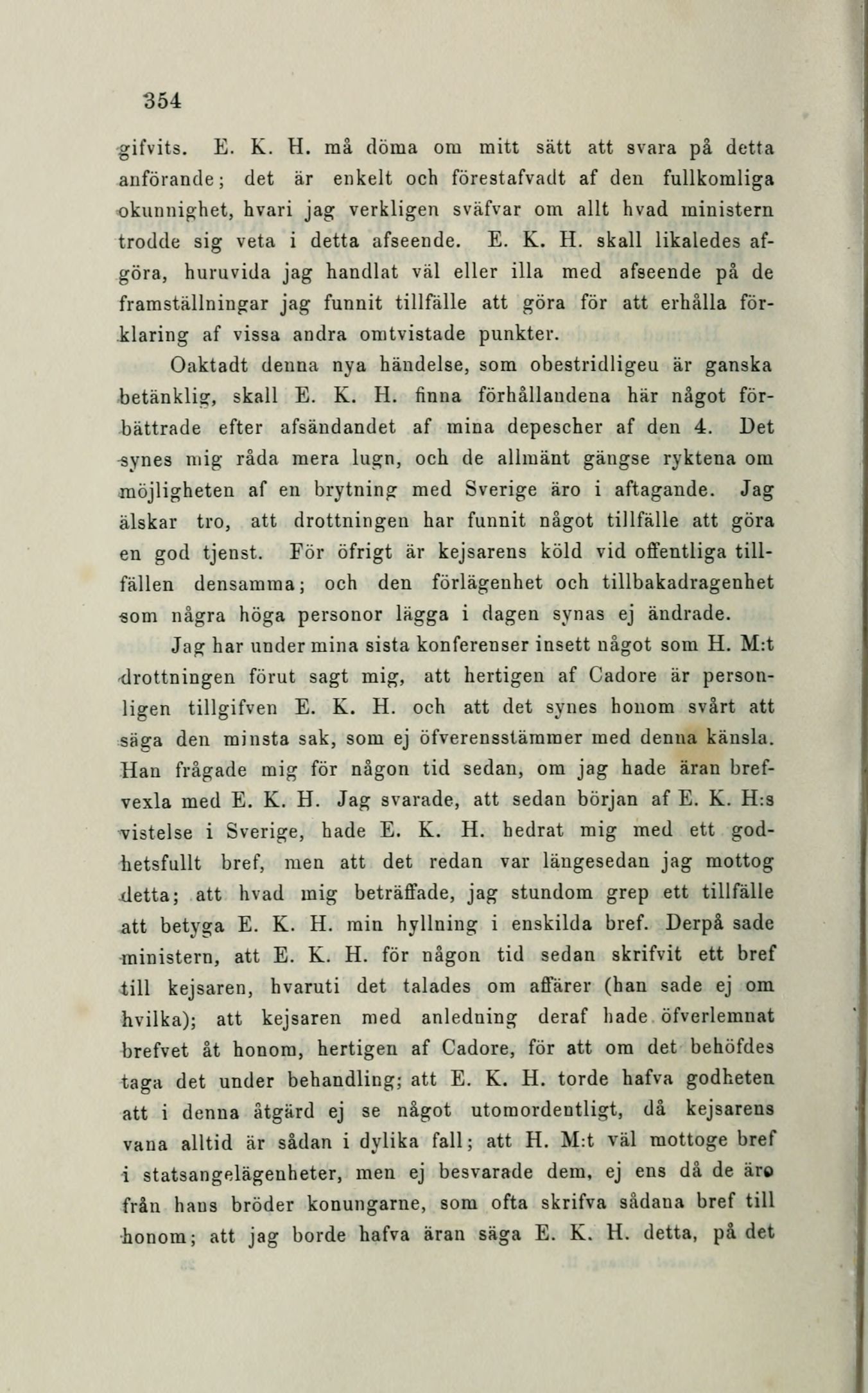 354

gifvits. E. K. H. må döma om mitt sätt att svara på detta anförande; det är enkelt och förestafvadt af den fullkomliga okunnighet, hvari jag verkligen sväfvar om allt hvad ministern trodde sig veta i detta afseende. E. K. H. skall likaledes afgöra, huruvida jag handlat väl eller illa med afseende på de framställningar jag funnit tillfälle att göra för att erhålla förklaring af vissa andra omtvistade punkter.

Oaktadt denna nya händelse, som obestridligeu är ganska betänklig, skall E. K. H. finna förhållandena här något förbättrade efter afsändandet af mina depescher af den 4. Det synes mig råda mera lugn, och de allmänt gängse ryktena om möjligheten af en brytning med Sverige äro i aftagande. Jag älskar tro, att drottningen har funnit något tillfälle att göra en god tjenst. För öfrigt är kejsarens köld vid offentliga tillfällen densamma; och den förlägenhet och tillbakadragenhet som några höga personor lägga i dagen synas ej ändrade.

Jag har under mina sista konferenser insett något som H. M:t drottningen förut sagt mig, att hertigen af Cadore är personligen tillgifven E. K. H. och att det synes honom svårt att säga den minsta sak, som ej öfverensstämmer med denna känsla. Han frågade mig för någon tid sedan, om jag hade äran brefvexla med E. K. H. Jag svarade, att sedan början af E. K. H:s vistelse i Sverige, hade E. K. H. hedrat mig med ett godhetsfullt bref, men att det redan var längesedan jag mottog detta; att hvad mig beträffade, jag stundom grep ett tillfälle att betyga E. K. H. min hyllning i enskilda bref. Derpå sade ministern, att E. K. H. för någon tid sedan skrifvit ett bref till kejsaren, hvaruti det talades om affärer (han sade ej om hvilka); att kejsaren med anledning deraf hade öfverlemnat brefvet åt honom, hertigen af Cadore, för att om det behöfdes taga det under behandling; att E. K. H. torde hafva godheten att i denna åtgärd ej se något utomordentligt, då kejsarens vana alltid är sådan i dylika fall; att H. M:t väl mottoge bref i statsangelägenheter, men ej besvarade dem, ej ens då de äro från hans bröder konungarne, som ofta skrifva sådana bref till honom; att jag borde hafva äran säga E. K. H. detta, på det